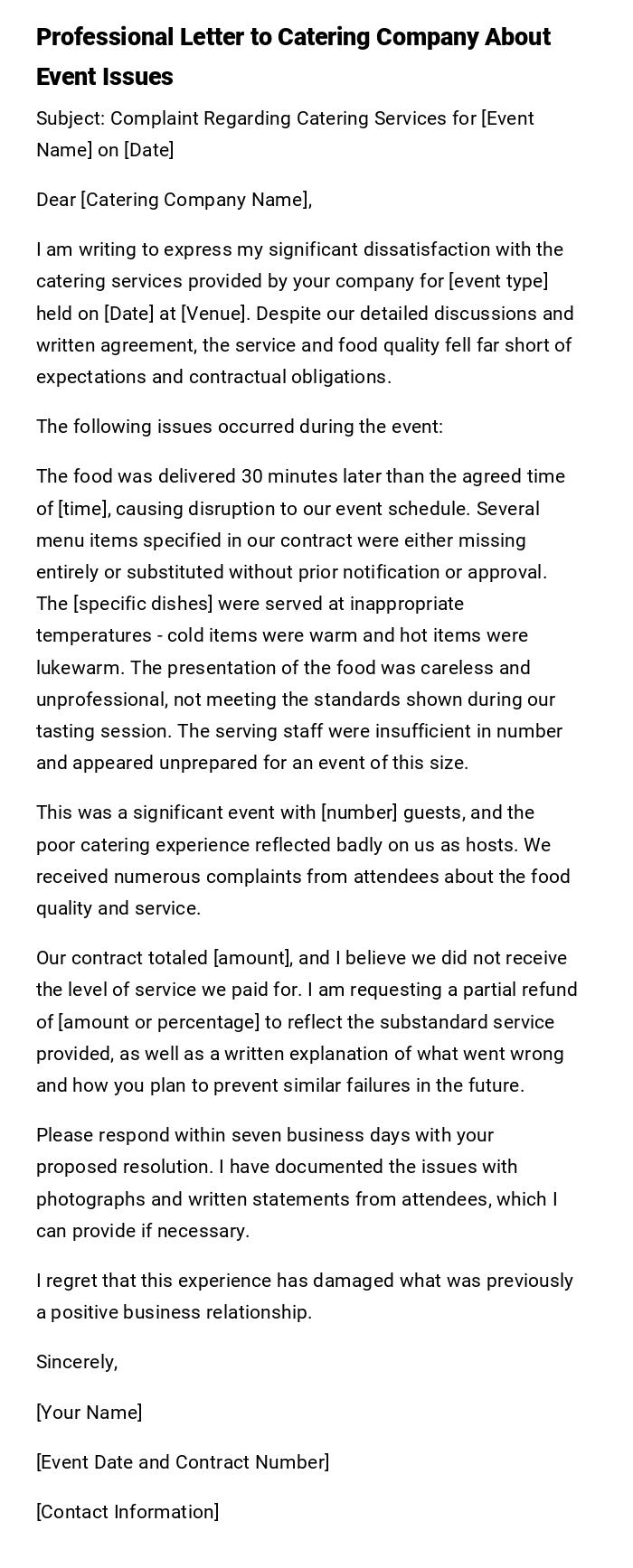 Professional Letter to Catering Company About Event Issues

Subject: Complaint Regarding Catering Services for [Event Name] on [Date]

Dear [Catering Company Name],

I am writing to express my significant dissatisfaction with the catering services provided by your company for [event type] held on [Date] at [Venue]. Despite our detailed discussions and written agreement, the service and food quality fell far short of expectations and contractual obligations.

The following issues occurred during the event:

The food was delivered 30 minutes later than the agreed time of [time], causing disruption to our event schedule. Several menu items specified in our contract were either missing entirely or substituted without prior notification or approval. The [specific dishes] were served at inappropriate temperatures - cold items were warm and hot items were lukewarm. The presentation of the food was careless and unprofessional, not meeting the standards shown during our tasting session. The serving staff were insufficient in number and appeared unprepared for an event of this size.

This was a significant event with [number] guests, and the poor catering experience reflected badly on us as hosts. We received numerous complaints from attendees about the food quality and service.

Our contract totaled [amount], and I believe we did not receive the level of service we paid for. I am requesting a partial refund of [amount or percentage] to reflect the substandard service provided, as well as a written explanation of what went wrong and how you plan to prevent similar failures in the future.

Please respond within seven business days with your proposed resolution. I have documented the issues with photographs and written statements from attendees, which I can provide if necessary.

I regret that this experience has damaged what was previously a positive business relationship.

Sincerely,

[Your Name]

[Event Date and Contract Number]

[Contact Information]